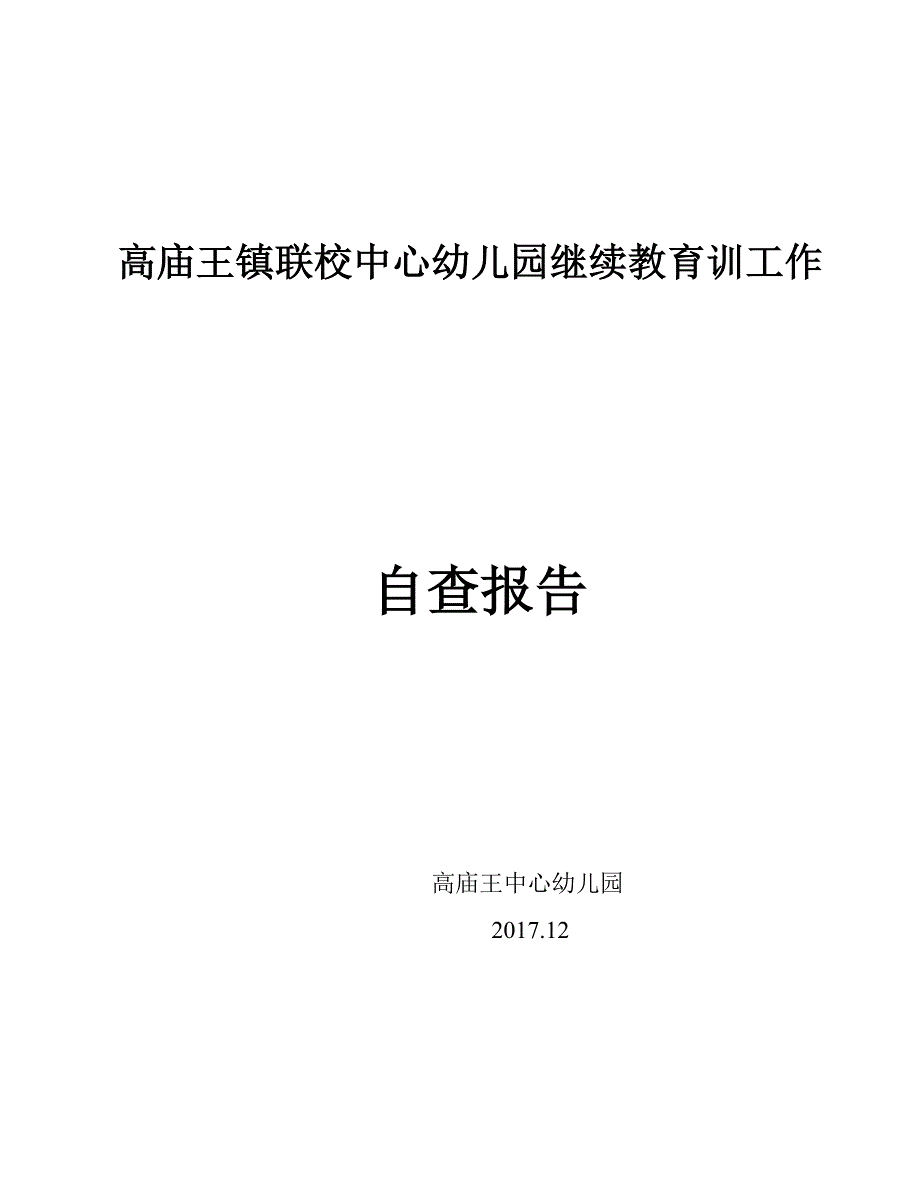 高庙王镇联校中心幼儿园继续教育训工作

自查报告

高庙王中心幼儿园

2017.12